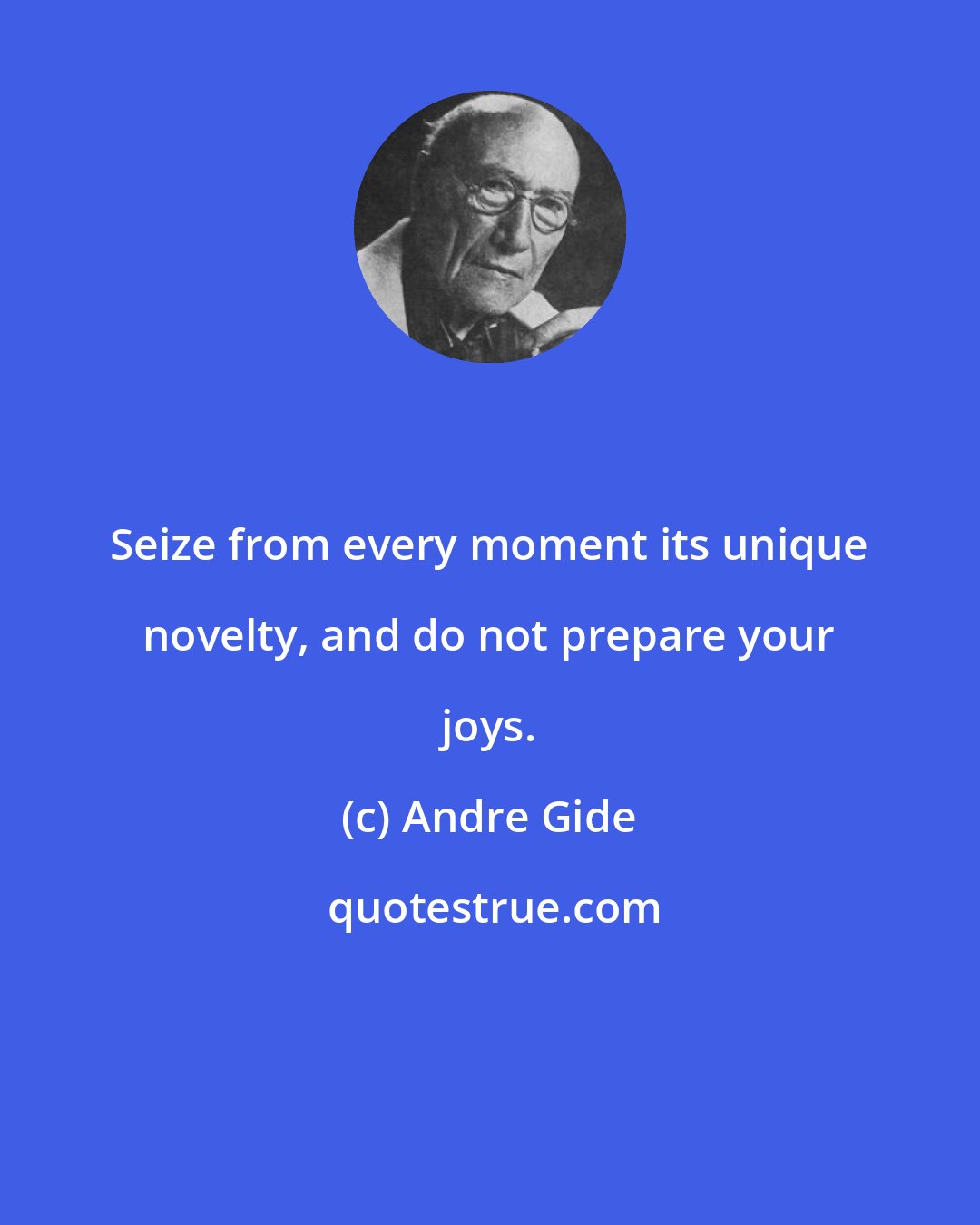 Seize from every moment its unique novelty, and do not prepare your joys.

(c) Andre Gide

quotestrue.com